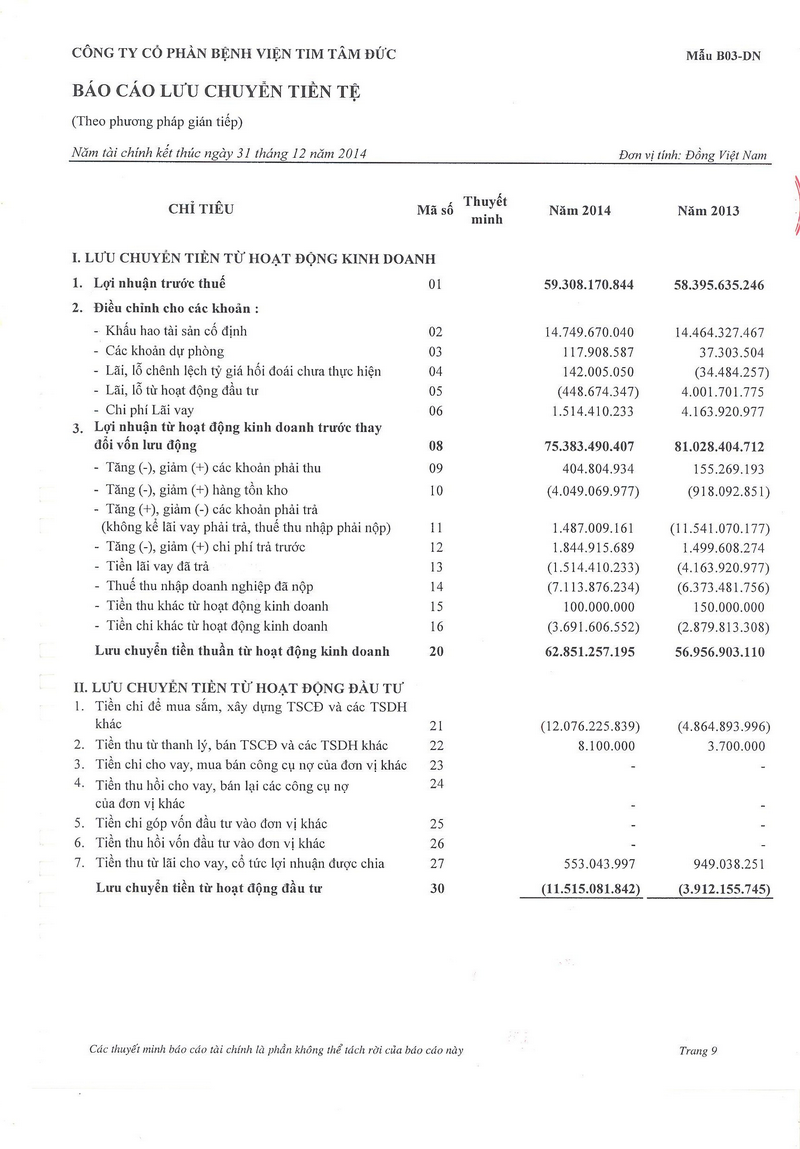 CÔNG TY CỔ PHẦN BỆNH VIỆN TIM TÂM ĐỨC

Mẫu B03-DN

BÁO CÁO LƯU CHUYỂN TIỀN TỆ

(Theo phương pháp gián tiếp)

Năm tài chính kết thúc ngày 31 tháng 12 năm 2014

Đơn vị tính: Đồng Việt Nam

| CHỈ TIÊU | Mã số | Thuyết minh | Năm 2014 | Năm 2013 |
|---|---|---|---|---|
| I. LƯU CHUYỂN TIỀN TỪ HOẠT ĐỘNG KINH DOANH | | | | |
| 1. Lợi nhuận trước thuế | 01 | | 59.308.170.844 | 58.395.635.246 |
| 2. Điều chỉnh cho các khoản : | | | | |
| - Khấu hao tài sản cố định | 02 | | 14.749.670.040 | 14.464.327.467 |
| - Các khoản dự phòng | 03 | | 117.908.587 | 37.303.504 |
| - Lãi, lỗ chênh lệch tỷ giá hối đoái chưa thực hiện | 04 | | 142.005.050 | (34.484.257) |
| - Lãi, lỗ từ hoạt động đầu tư | 05 | | (448.674.347) | 4.001.701.775 |
| - Chi phí Lãi vay | 06 | | 1.514.410.233 | 4.163.920.977 |
| 3. Lợi nhuận từ hoạt động kinh doanh trước thay đổi vốn lưu động | 08 | | 75.383.490.407 | 81.028.404.712 |
| - Tăng (-), giảm (+) các khoản phải thu | 09 | | 404.804.934 | 155.269.193 |
| - Tăng (-), giảm (+) hàng tồn kho | 10 | | (4.049.069.977) | (918.092.851) |
| - Tăng (+), giảm (-) các khoản phải trả (không kể lãi vay phải trả, thuế thu nhập phải nộp) | 11 | | 1.487.009.161 | (11.541.070.177) |
| - Tăng (-), giảm (+) chi phí trả trước | 12 | | 1.844.915.689 | 1.499.608.274 |
| - Tiền lãi vay đã trả | 13 | | (1.514.410.233) | (4.163.920.977) |
| - Thuế thu nhập doanh nghiệp đã nộp | 14 | | (7.113.876.234) | (6.373.481.756) |
| - Tiền thu khác từ hoạt động kinh doanh | 15 | | 100.000.000 | 150.000.000 |
| - Tiền chi khác từ hoạt động kinh doanh | 16 | | (3.691.606.552) | (2.879.813.308) |
| Lưu chuyển tiền thuần từ hoạt động kinh doanh | 20 | | 62.851.257.195 | 56.956.903.110 |
| II. LƯU CHUYỂN TIỀN TỪ HOẠT ĐỘNG ĐẦU TƯ | | | | |
| 1. Tiền chi để mua sắm, xây dựng TSCĐ và các TSDH khác | 21 | | (12.076.225.839) | (4.864.893.996) |
| 2. Tiền thu từ thanh lý, bán TSCĐ và các TSDH khác | 22 | | 8.100.000 | 3.700.000 |
| 3. Tiền chi cho vay, mua bán công cụ nợ của đơn vị khác | 23 | | - | - |
| 4. Tiền thu hồi cho vay, bán lại các công cụ nợ của đơn vị khác | 24 | | - | - |
| 5. Tiền chi góp vốn đầu tư vào đơn vị khác | 25 | | - | - |
| 6. Tiền thu hồi vốn đầu tư vào đơn vị khác | 26 | | - | - |
| 7. Tiền thu từ lãi cho vay, cổ tức lợi nhuận được chia | 27 | | 553.043.997 | 949.038.251 |
| Lưu chuyển tiền từ hoạt động đầu tư | 30 | | (11.515.081.842) | (3.912.155.745) |

Các thuyết minh báo cáo tài chính là phần không thể tách rời của báo cáo này

Trang 9